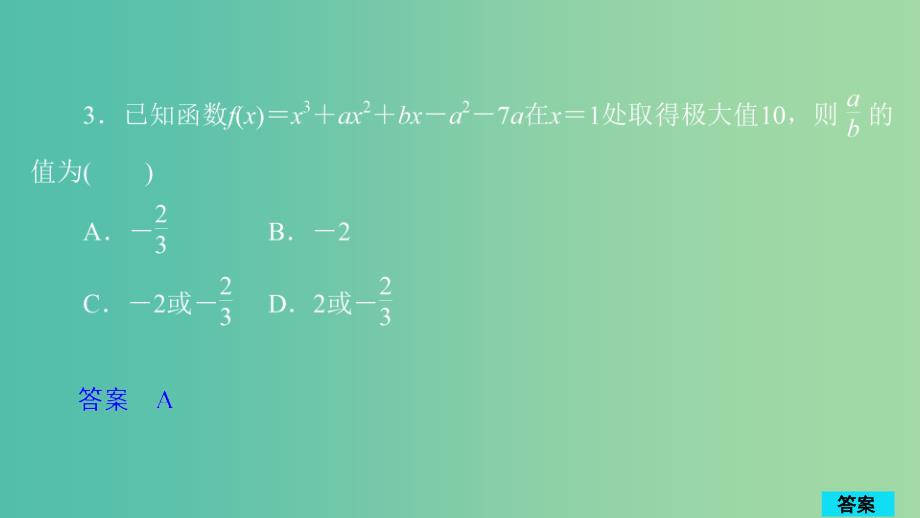 3．已知函数$f(x)=x^3+ax^2+bx-a^2-7a$在$x=1$处取得极大值10，则$\frac{a}{b}$的值为(　　)

A．$-\frac{2}{3}$　　B．$-2$

C．$-2$或$-\frac{2}{3}$　　D．$2$或$-\frac{2}{3}$

答案　A

答案